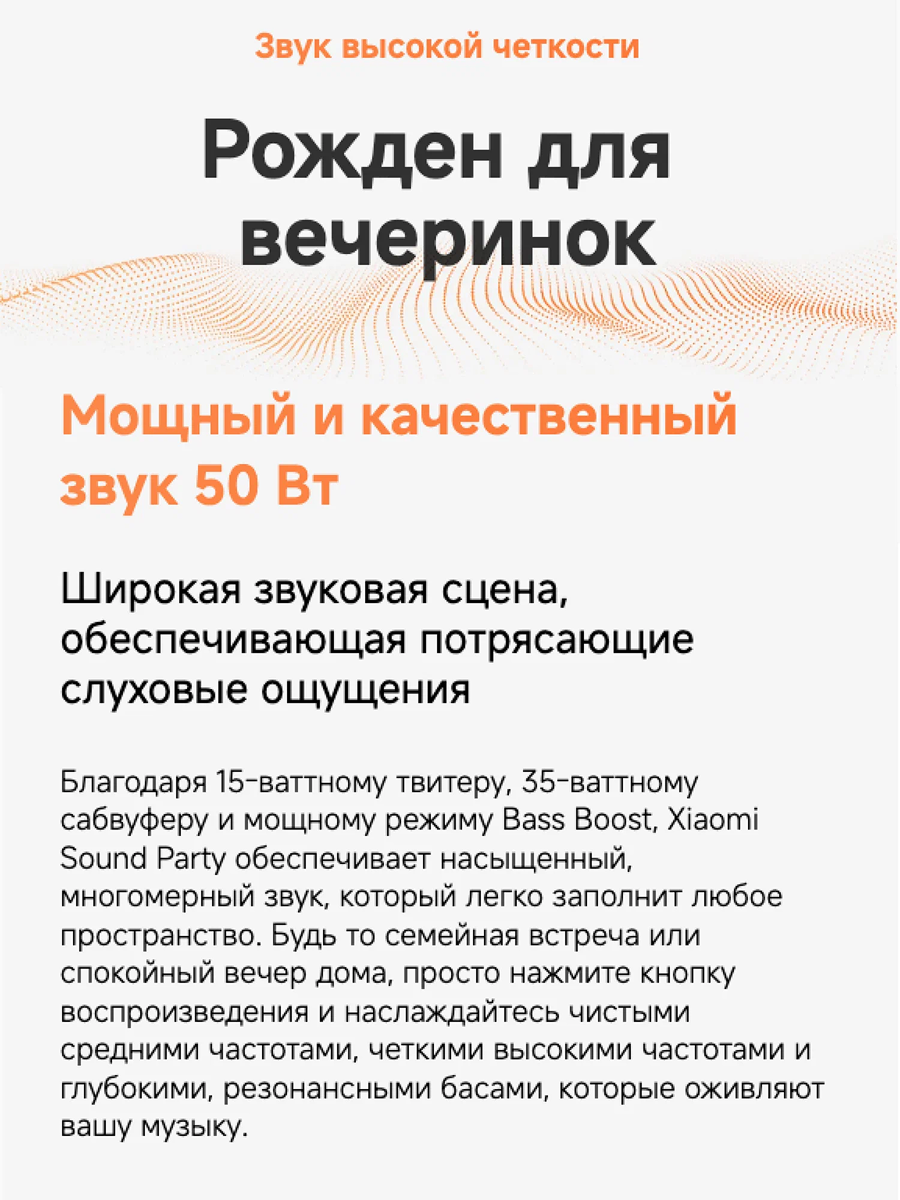 Звук высокой четкости

Рожден для вечеринок

Мощный и качественный звук 50 Вт

Широкая звуковая сцена, обеспечивающая потрясающие слуховые ощущения

Благодаря 15-ваттному твитеру, 35-ваттному сабвуферу и мощному режиму Bass Boost, Xiaomi Sound Party обеспечивает насыщенный, многомерный звук, который легко заполнит любое пространство. Будь то семейная встреча или спокойный вечер дома, просто нажмите кнопку воспроизведения и наслаждайтесь чистыми средними частотами, четкими высокими частотами и глубокими, резонансными басами, которые оживляют вашу музыку.